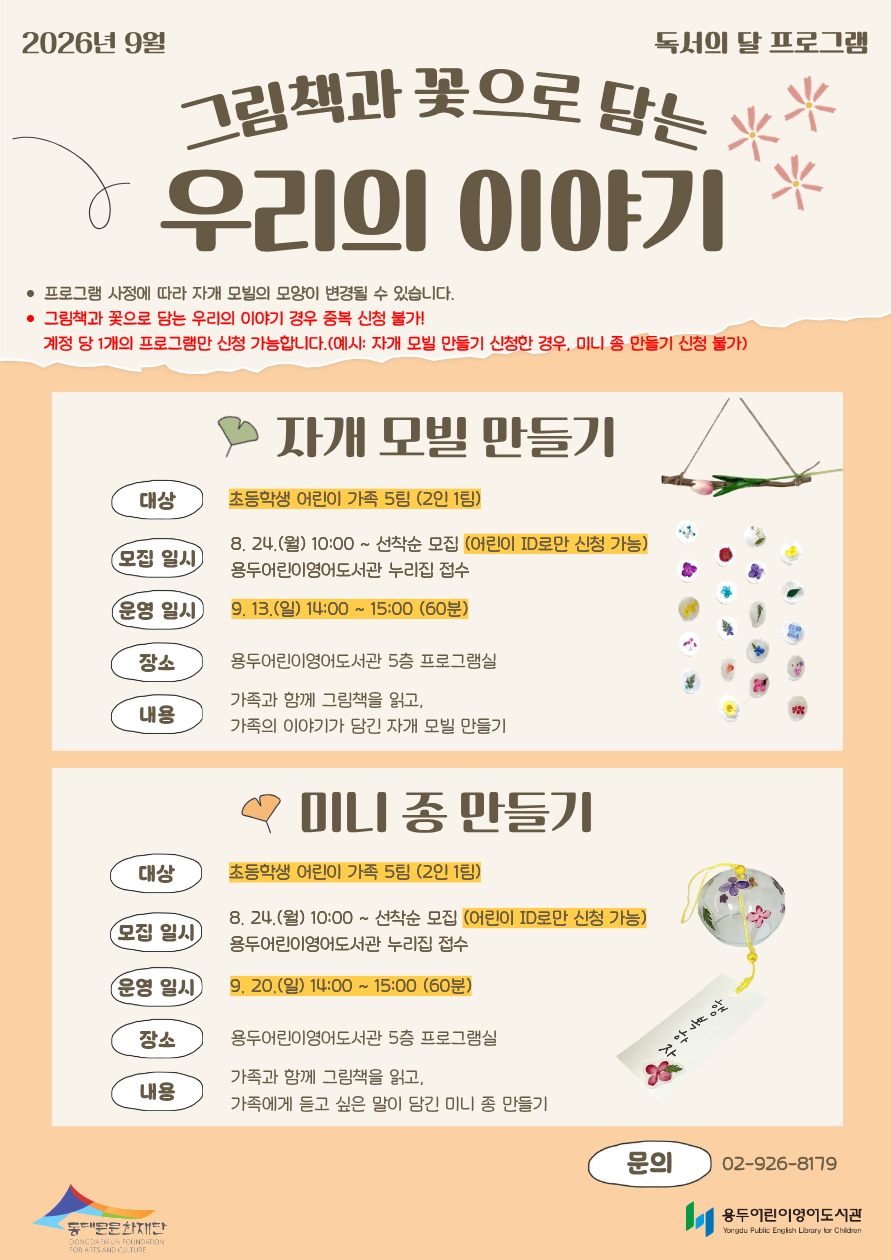 2026년 9월

독서의 달 프로그램

그림책과 꽃으로 담는

우리의 이야기

• 프로그램 사정에 따라 자개 모빌의 모양이 변경될 수 있습니다.
• 그림책과 꽃으로 담는 우리의 이야기 경우 중복 신청 불가!
계정 당 1개의 프로그램만 신청 가능합니다.(예시: 자개 모빌 만들기 신청한 경우, 미니 종 만들기 신청 불가)

자개 모빌 만들기

대상
초등학생 어린이 가족 5팀 (2인 1팀)

모집 일시
8. 24.(월) 10:00 ~ 선착순 모집 (어린이 ID로만 신청 가능)
용두어린이영어도서관 누리집 접수

운영 일시
9. 13.(일) 14:00 ~ 15:00 (60분)

장소
용두어린이영어도서관 5층 프로그램실

내용
가족과 함께 그림책을 읽고,
가족의 이야기가 담긴 자개 모빌 만들기

미니 종 만들기

대상
초등학생 어린이 가족 5팀 (2인 1팀)

모집 일시
8. 24.(월) 10:00 ~ 선착순 모집 (어린이 ID로만 신청 가능)
용두어린이영어도서관 누리집 접수

운영 일시
9. 20.(일) 14:00 ~ 15:00 (60분)

장소
용두어린이영어도서관 5층 프로그램실

내용
가족과 함께 그림책을 읽고,
가족에게 듣고 싶은 말이 담긴 미니 종 만들기

행복하자

문의 02-926-8179

동대문문화재단
DONGDAEMUN FOUNDATION FOR ARTS AND CULTURE

용두어린이영어도서관
Yongdu Public English Library for Children